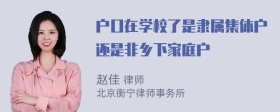 户口在学校了是隶属集体户还是非乡下家庭户

赵佳 律师
北京衡宁律师事务所